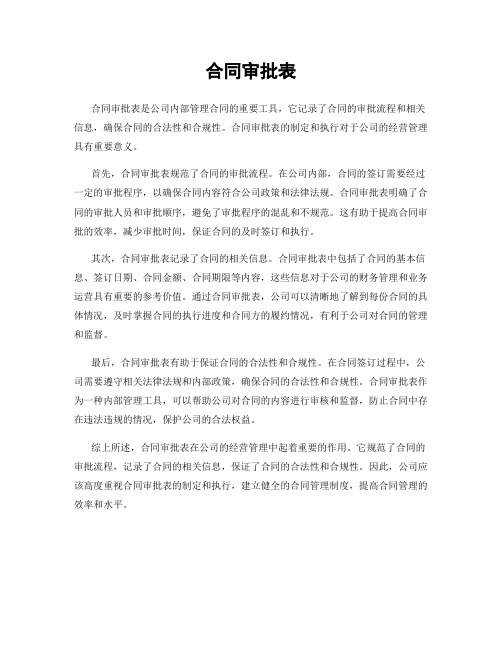 合同审批表

合同审批表是公司内部管理合同的重要工具，它记录了合同的审批流程和相关信息，确保合同的合法性和合规性。合同审批表的制定和执行对于公司的经营管理具有重要意义。

首先，合同审批表规范了合同的审批流程。在公司内部，合同的签订需要经过一定的审批程序，以确保合同内容符合公司政策和法律法规。合同审批表明确了合同的审批人员和审批顺序，避免了审批程序的混乱和不规范。这有助于提高合同审批的效率，减少审批时间，保证合同的及时签订和执行。

其次，合同审批表记录了合同的相关信息。合同审批表中包括了合同的基本信息、签订日期、合同金额、合同期限等内容，这些信息对于公司的财务管理和业务运营具有重要的参考价值。通过合同审批表，公司可以清晰地了解到每份合同的具体情况，及时掌握合同的执行进度和合同方的履约情况，有利于公司对合同的管理和监督。

最后，合同审批表有助于保证合同的合法性和合规性。在合同签订过程中，公司需要遵守相关法律法规和内部政策，确保合同的合法性和合规性。合同审批表作为一种内部管理工具，可以帮助公司对合同的内容进行审核和监督，防止合同中存在违法违规的情况，保护公司的合法权益。

综上所述，合同审批表在公司的经营管理中起着重要的作用。它规范了合同的审批流程，记录了合同的相关信息，保证了合同的合法性和合规性。因此，公司应该高度重视合同审批表的制定和执行，建立健全的合同管理制度，提高合同管理的效率和水平。